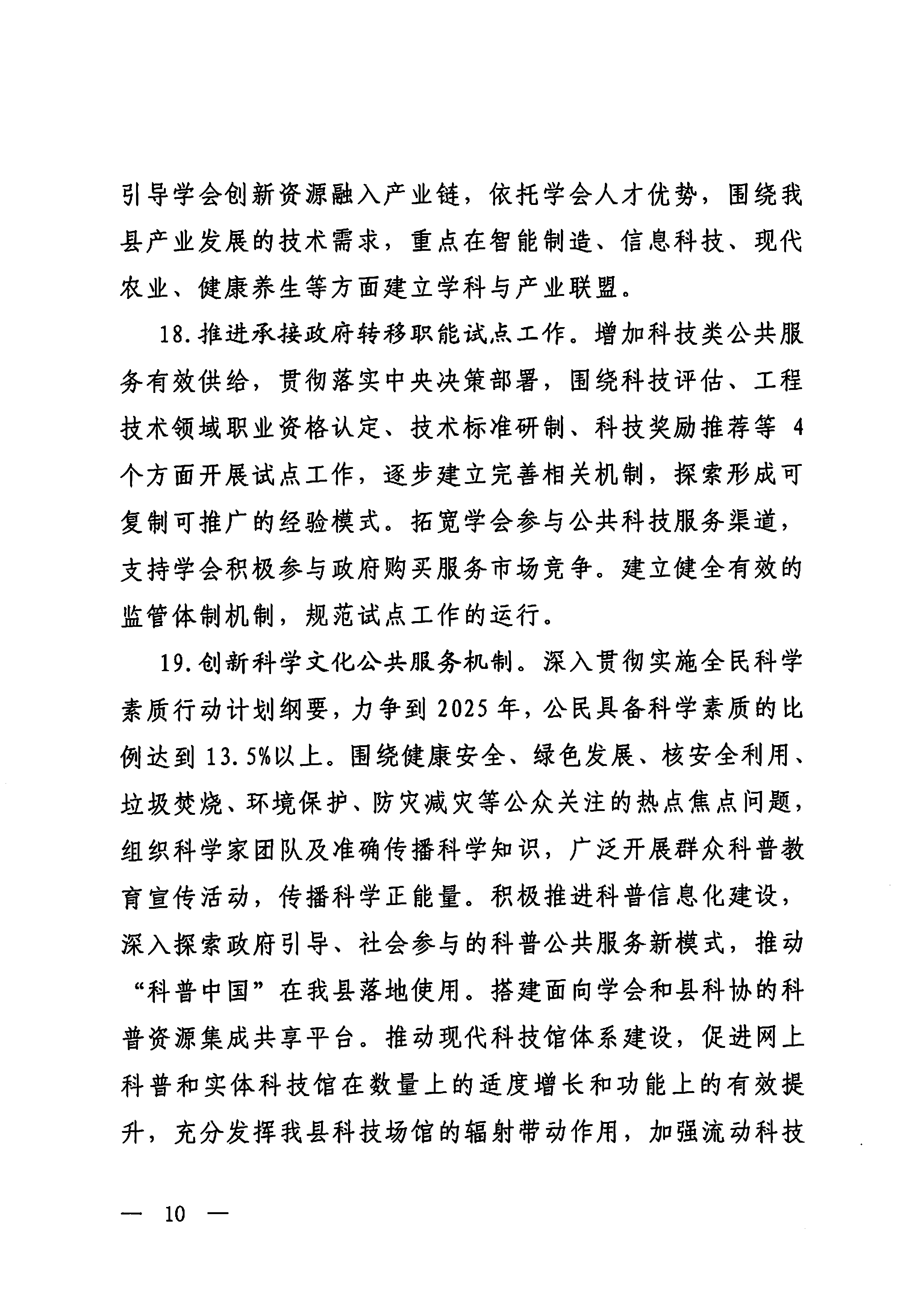 引导学会创新资源融入产业链，依托学会人才优势，围绕我县产业发展的技术需求，重点在智能制造、信息科技、现代农业、健康养生等方面建立学科与产业联盟。

18.推进承接政府转移职能试点工作。增加科技类公共服务有效供给，贯彻落实中央决策部署，围绕科技评估、工程技术领域职业资格认定、技术标准研制、科技奖励推荐等 4 个方面开展试点工作，逐步建立完善相关机制，探索形成可复制可推广的经验模式。拓宽学会参与公共科技服务渠道，支持学会积极参与政府购买服务市场竞争。建立健全有效的监管体制机制，规范试点工作的运行。

19.创新科学文化公共服务机制。深入贯彻实施全民科学素质行动计划纲要，力争到 2025 年，公民具备科学素质的比例达到 13.5%以上。围绕健康安全、绿色发展、核安全利用、垃圾焚烧、环境保护、防灾减灾等公众关注的热点焦点问题，组织科学家团队及准确传播科学知识，广泛开展群众科普教育宣传活动，传播科学正能量。积极推进科普信息化建设，深入探索政府引导、社会参与的科普公共服务新模式，推动“科普中国”在我县落地使用。搭建面向学会和县科协的科普资源集成共享平台。推动现代科技馆体系建设，促进网上科普和实体科技馆在数量上的适度增长和功能上的有效提升，充分发挥我县科技场馆的辐射带动作用，加强流动科技

— 10 —